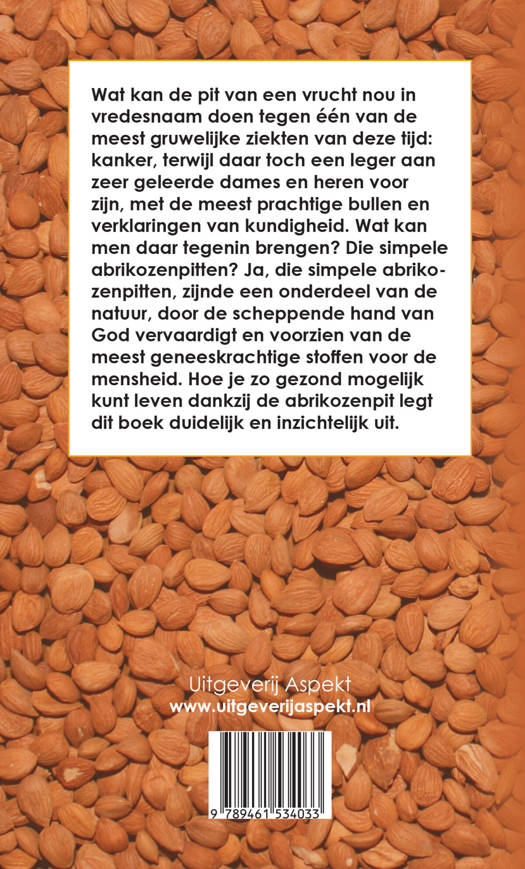 Wat kan de pit van een vrucht nou in vredesnaam doen tegen één van de meest gruwelijke ziekten van deze tijd: kanker, terwijl daar toch een leger aan zeer geleerde dames en heren voor zijn, met de meest prachtige bullen en verklaringen van kundigheid. Wat kan men daar tegenin brengen? Die simpele abrikozenpitten? Ja, die simpele abrikozenpitten, zijnde een onderdeel van de natuur, door de scheppende hand van God vervaardigt en voorzien van de meest geneeskrachtige stoffen voor de mensheid. Hoe je zo gezond mogelijk kunt leven dankzij de abrikozenpit legt dit boek duidelijk en inzichtelijk uit.

Uitgeverij Aspekt
www.uitgeverijaspekt.nl

9 789461 534033